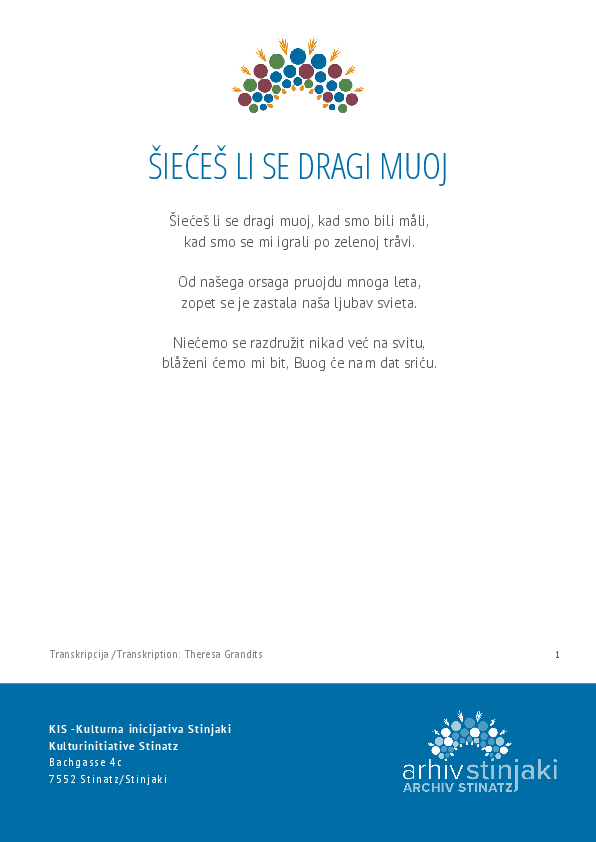 ŠIEĆEŠ LI SE DRAGI MUOJ

Šiećeš li se dragi muoj, kad smo bili måli,
kad smo se mi igrali po zelenoj tråvi.

Od našega orsaga pruojdu mnoga leta,
zopet se je zastala naša ljubav svieta.

Niećemo se razdružit nikad već na svitu,
blåženi ćemo mi bit, Buog će nam dat sriću.

Transkripcija /Transkription: Theresa Grandits

1

KIS -Kulturna inicijativa Stinjaki
Kulturinitiative Stinatz
Bachgasse 4c
7552 Stinatz/Stinjaki

arhivstinjaki
ARCHIV STINATZ